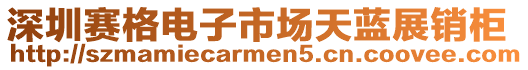 深圳赛格电子市场天蓝展销柜
http://szmamiecarmen5.cn.coovee.com